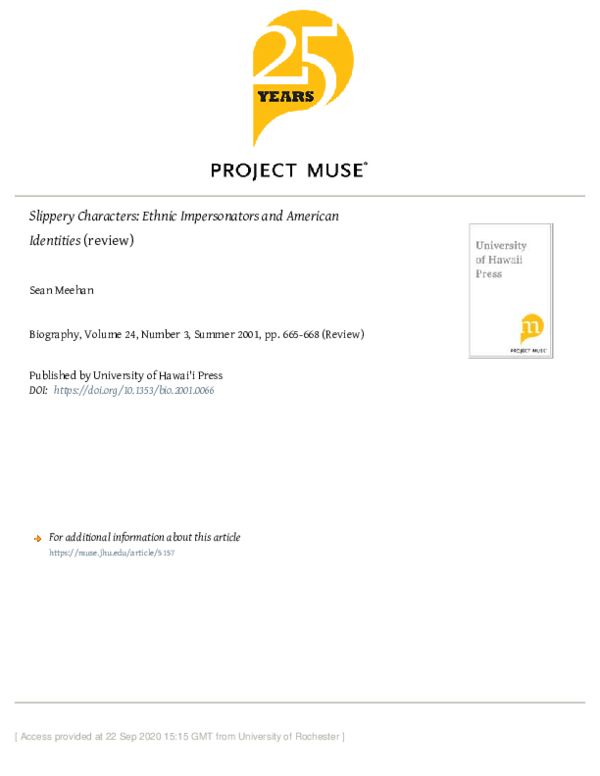 25
YEARS

PROJECT MUSE®

Slippery Characters: Ethnic Impersonators and American Identities (review)

Sean Meehan

Biography, Volume 24, Number 3, Summer 2001, pp. 665-668 (Review)

Published by University of Hawai'i Press
DOI: https://doi.org/10.1353/bio.2001.0066

University of Hawaii Press

m

PROJECT MUSE

For additional information about this article
https://muse.jhu.edu/article/5157

[ Access provided at 22 Sep 2020 15:15 GMT from University of Rochester ]